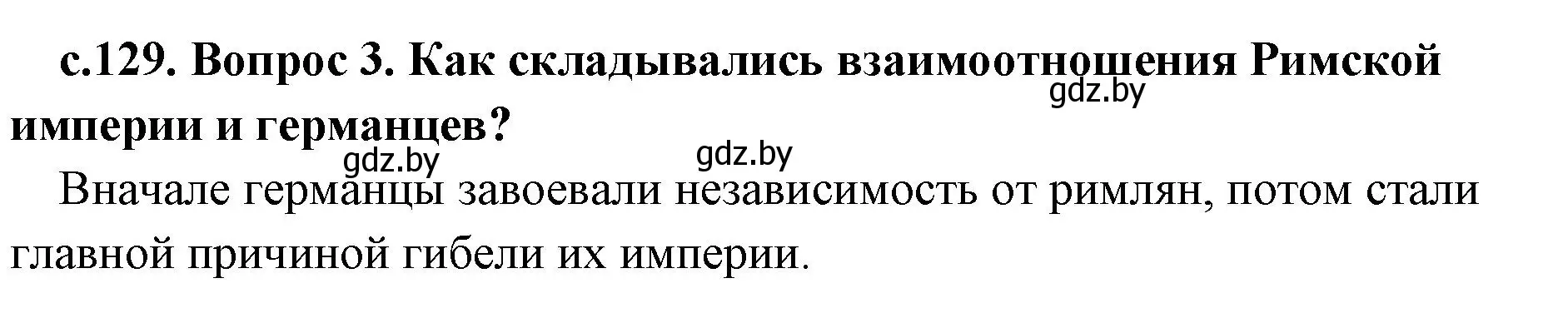 с.129. Вопрос 3. Как складывались взаимоотношения Римской империи и германцев?

gdz.by

gdz.by

gdz.by

Вначале германцы завоевали независимость от римлян, потом стали главной причиной гибели их империи.